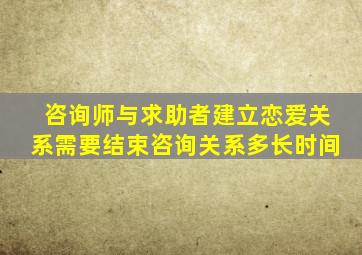 咨询师与求助者建立恋爱关系需要结束咨询关系多长时间